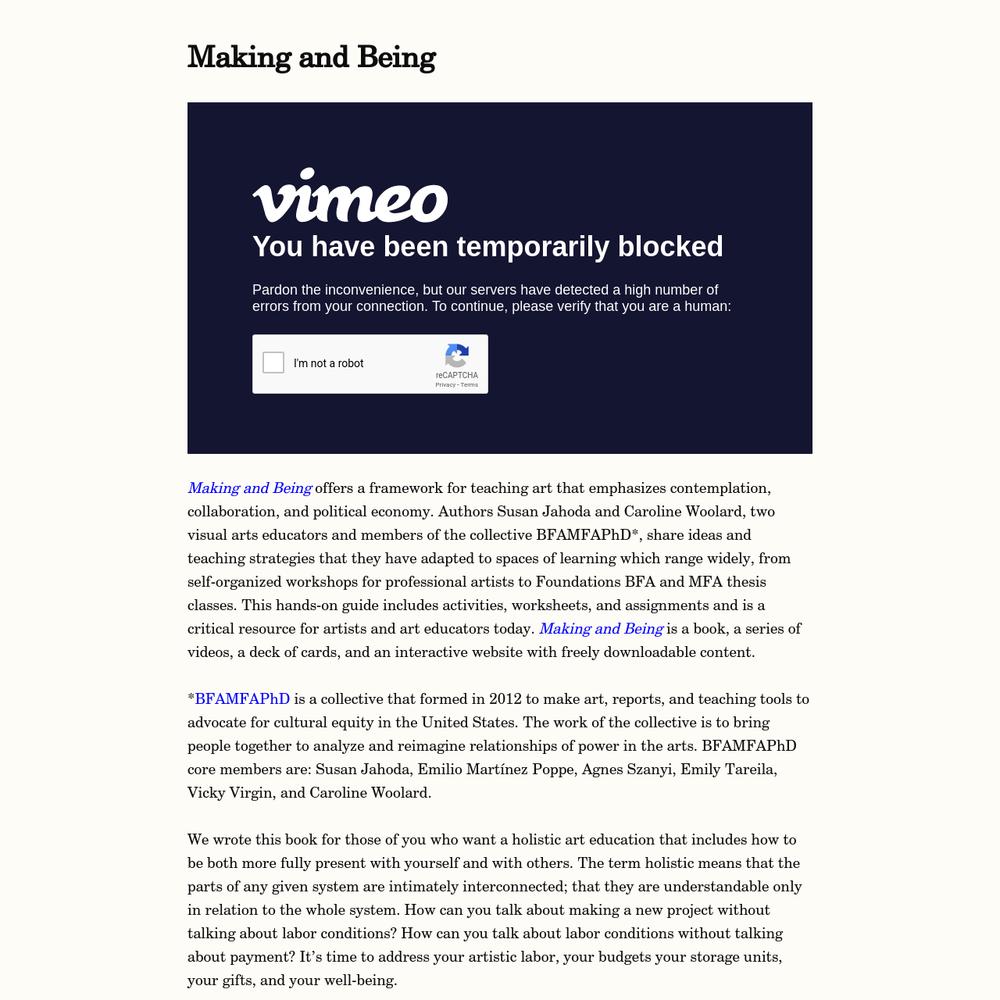 Making and Being

vimeo

You have been temporarily blocked

Pardon the inconvenience, but our servers have detected a high number of errors from your connection. To continue, please verify that you are a human:

I'm not a robot

reCAPTCHA
Privacy - Terms

Making and Being offers a framework for teaching art that emphasizes contemplation, collaboration, and political economy. Authors Susan Jahoda and Caroline Woolard, two visual arts educators and members of the collective BFAMFAPhD*, share ideas and teaching strategies that they have adapted to spaces of learning which range widely, from self-organized workshops for professional artists to Foundations BFA and MFA thesis classes. This hands-on guide includes activities, worksheets, and assignments and is a critical resource for artists and art educators today. Making and Being is a book, a series of videos, a deck of cards, and an interactive website with freely downloadable content.

*BFAMFAPhD is a collective that formed in 2012 to make art, reports, and teaching tools to advocate for cultural equity in the United States. The work of the collective is to bring people together to analyze and reimagine relationships of power in the arts. BFAMFAPhD core members are: Susan Jahoda, Emilio Martínez Poppe, Agnes Szanyi, Emily Tareila, Vicky Virgin, and Caroline Woolard.

We wrote this book for those of you who want a holistic art education that includes how to be both more fully present with yourself and with others. The term holistic means that the parts of any given system are intimately interconnected; that they are understandable only in relation to the whole system. How can you talk about making a new project without talking about labor conditions? How can you talk about labor conditions without talking about payment? It's time to address your artistic labor, your budgets your storage units, your gifts, and your well-being.